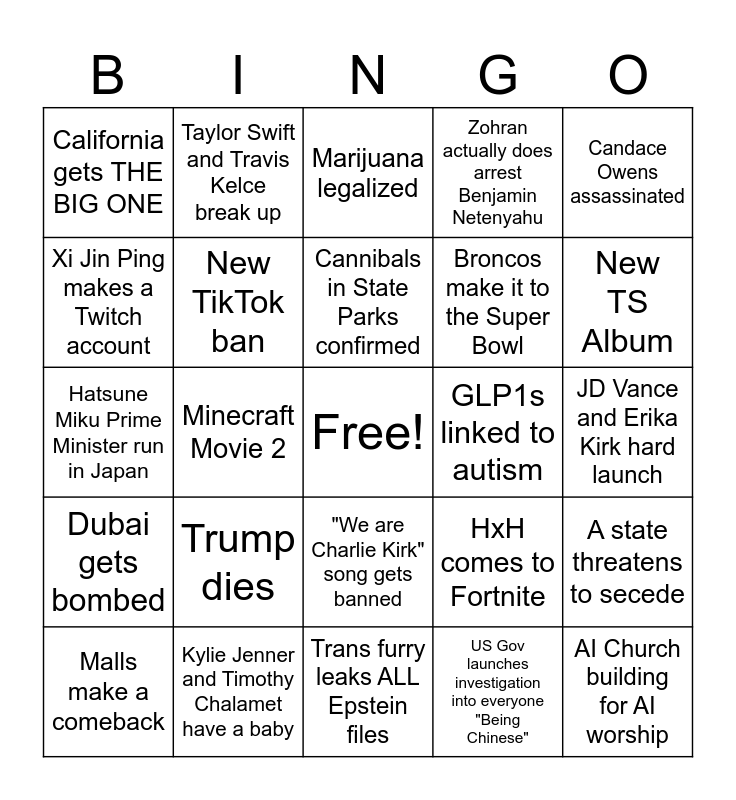 | B | I | N | G | O |
|---|---|---|---|---|
| California gets THE BIG ONE | Taylor Swift and Travis Kelce break up | Marijuana legalized | Zohran actually does arrest Benjamin Netenyahu | Candace Owens assassinated |
| Xi Jin Ping makes a Twitch account | New TikTok ban | Cannibals in State Parks confirmed | Broncos make it to the Super Bowl | New TS Album |
| Hatsune Miku Prime Minister run in Japan | Minecraft Movie 2 | Free! | GLP1s linked to autism | JD Vance and Erika Kirk hard launch |
| Dubai gets bombed | Trump dies | "We are Charlie Kirk" song gets banned | HxH comes to Fortnite | A state threatens to secede |
| Malls make a comeback | Kylie Jenner and Timothy Chalamet have a baby | Trans furry leaks ALL Epstein files | US Gov launches investigation into everyone "Being Chinese" | AI Church building for AI worship |